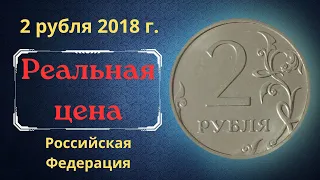 2 рубля 2018 г.

Реальная цена

Российская Федерация

2

РУБЛЯ